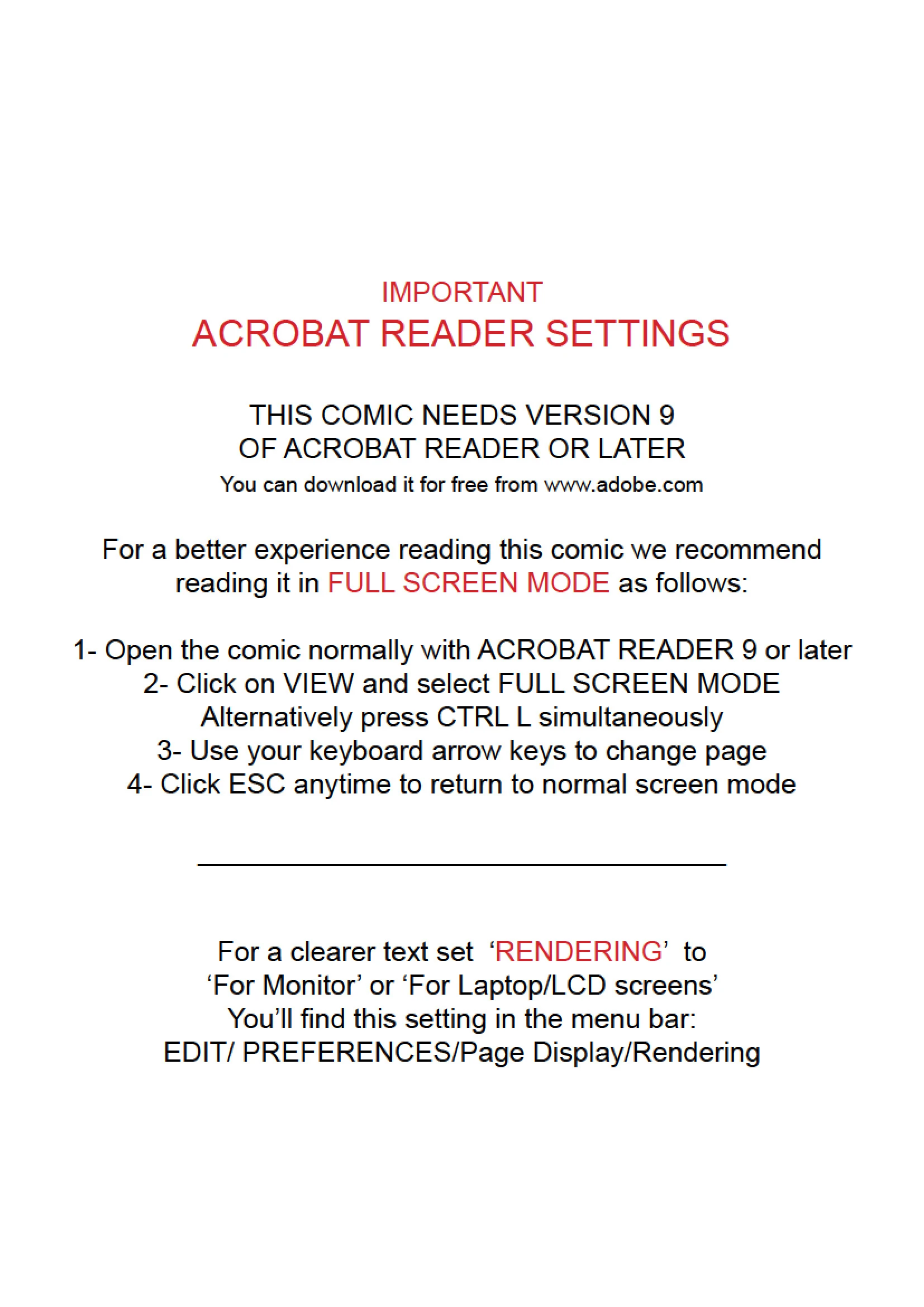 IMPORTANT
ACROBAT READER SETTINGS

THIS COMIC NEEDS VERSION 9
OF ACROBAT READER OR LATER
You can download it for free from www.adobe.com

For a better experience reading this comic we recommend reading it in FULL SCREEN MODE as follows:

1- Open the comic normally with ACROBAT READER 9 or later
2- Click on VIEW and select FULL SCREEN MODE
Alternatively press CTRL L simultaneously
3- Use your keyboard arrow keys to change page
4- Click ESC anytime to return to normal screen mode

For a clearer text set ‘RENDERING’ to
‘For Monitor’ or ‘For Laptop/LCD screens’
You’ll find this setting in the menu bar:
EDIT/ PREFERENCES/Page Display/Rendering